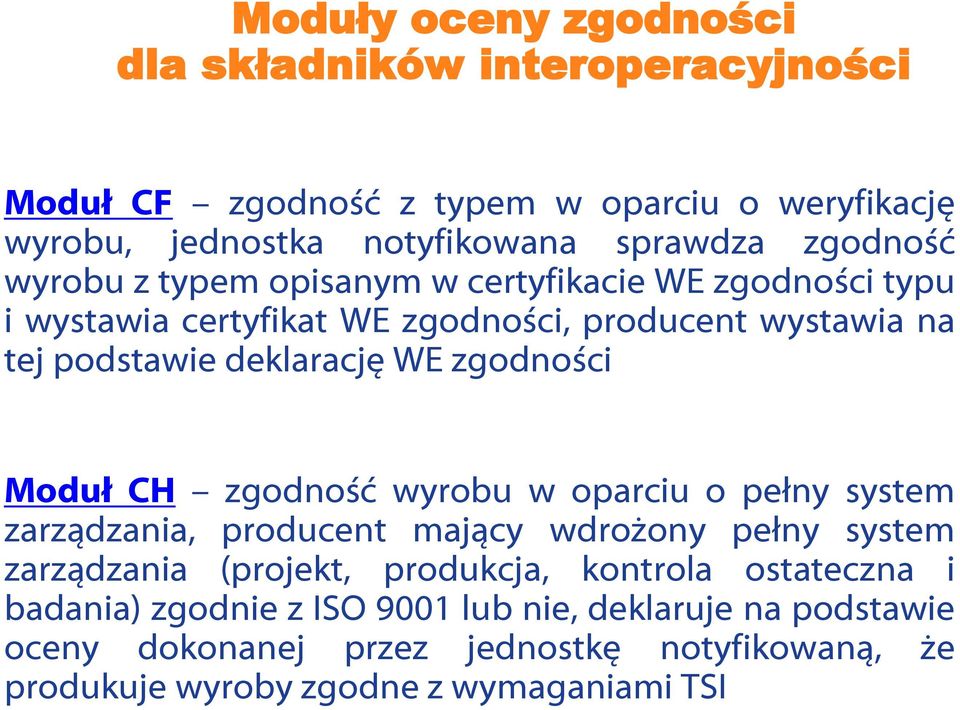 Moduły oceny zgodności dla składników interoperacyjności

Moduł CF – zgodność z typem w oparciu o weryfikację wyrobu, jednostka notyfikowana sprawdza zgodność wyrobu z typem opisanym w certyfikacie WE zgodności typu i wystawia certyfikat WE zgodności, producent wystawia na tej podstawie deklarację WE zgodności

Moduł CH – zgodność wyrobu w oparciu o pełny system zarządzania, producent mający wdrożony pełny system zarządzania (projekt, produkcja, kontrola ostateczna i badania) zgodnie z ISO 9001 lub nie, deklaruje na podstawie oceny dokonanej przez jednostkę notyfikowaną, że produkuje wyroby zgodne z wymaganiami TSI